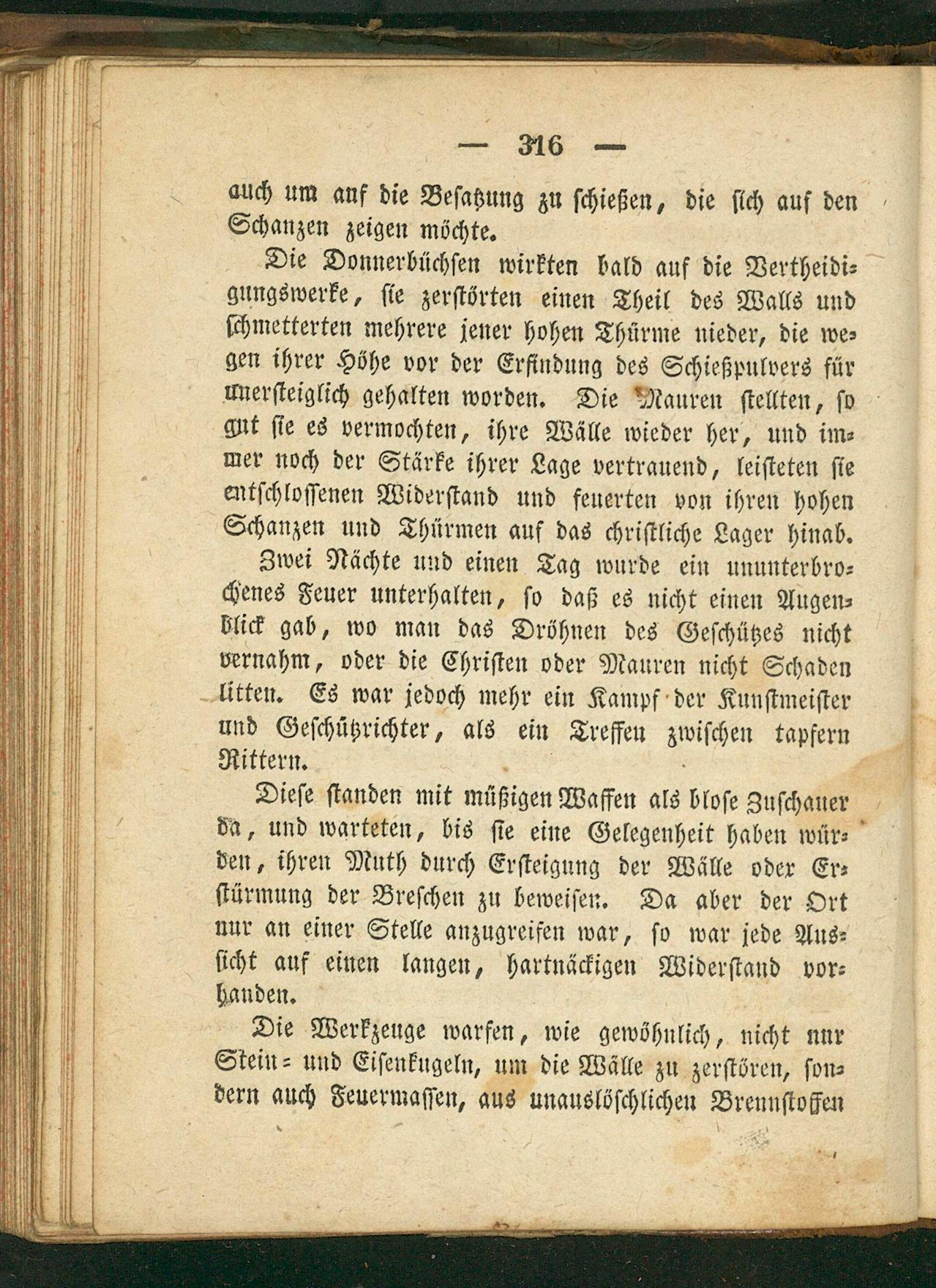 — 316 —

auch um auf die Besatzung zu schießen, die sich auf den Schanzen zeigen möchte.

Die Donnerbüchsen wirkten bald auf die Vertheidigungswerke, sie zerstörten einen Theil des Walls und schmetterten mehrere jener hohen Thürme nieder, die wegen ihrer Höhe vor der Erfindung des Schießpulvers für unersteiglich gehalten worden. Die Mauren stellten, so gut sie es vermochten, ihre Wälle wieder her, und immer noch der Stärke ihrer Lage vertrauend, leisteten sie entschlossenen Widerstand und feuerten von ihren hohen Schanzen und Thürmen auf das christliche Lager hinab. Zwei Nächte und einen Tag wurde ein ununterbrochenes Feuer unterhalten, so daß es nicht einen Augenblick gab, wo man das Dröhnen des Geschützes nicht vernahm, oder die Christen oder Mauren nicht Schaden litten. Es war jedoch mehr ein Kampf der Kunstmeister und Geschützrichter, als ein Treffen zwischen tapfern Rittern.

Diese standen mit müßigen Waffen als blose Zuschauer da, und warteten, bis sie eine Gelegenheit haben würden, ihren Muth durch Ersteigung der Wälle oder Erstürmung der Breschen zu beweisen. Da aber der Ort nur an einer Stelle anzugreifen war, so war jede Aussicht auf einen langen, hartnäckigen Widerstand vorhanden.

Die Werkzeuge warfen, wie gewöhnlich, nicht nur Stein- und Eisenkugeln, um die Wälle zu zerstören, sondern auch Feuermassen, aus unauslöschlichen Brennstoffen